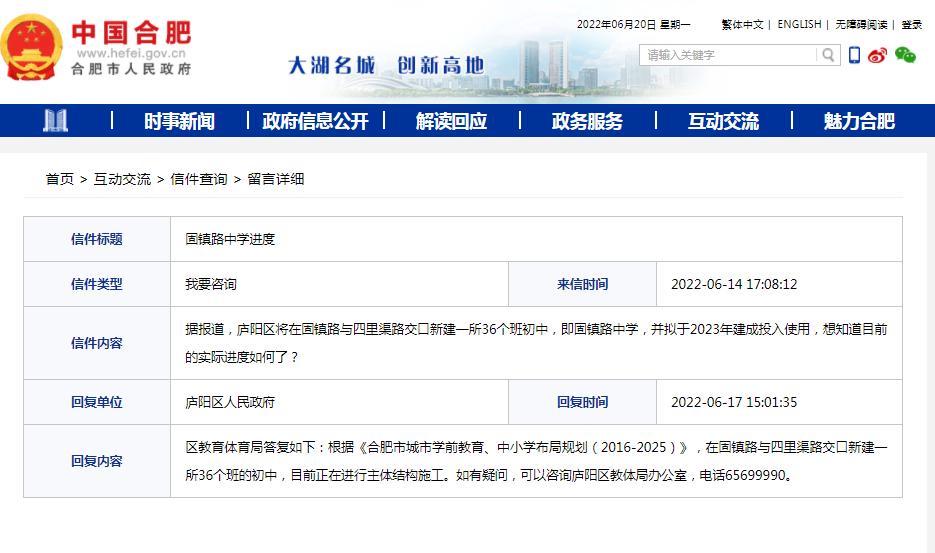 中国合肥
www.hefei.gov.cn
合肥市人民政府

大湖名城 创新高地

2022年06月20日 星期一 繁体中文 | ENGLISH | 无障碍阅读 | 登录

请输入关键字

时事新闻 | 政府信息公开 | 解读回应 | 政务服务 | 互动交流 | 魅力合肥

首页 > 互动交流 > 信件查询 > 留言详细

| 信件标题 | 固镇路中学进度 | | |
|---|---|---|---|
| 信件类型 | 我要咨询 | 来信时间 | 2022-06-14 17:08:12 |
| 信件内容 | 据报道，庐阳区将在固镇路与四里渠路交口新建一所36个班初中，即固镇路中学，并拟于2023年建成投入使用，想知道目前的实际进度如何了？ | | |
| 回复单位 | 庐阳区人民政府 | 回复时间 | 2022-06-17 15:01:35 |
| 回复内容 | 区教育体育局答复如下：根据《合肥市城市学前教育、中小学布局规划（2016-2025）》，在固镇路与四里渠路交口新建一所36个班的初中，目前正在进行主体结构施工。如有疑问，可以咨询庐阳区教体局办公室，电话65699990。 | | |